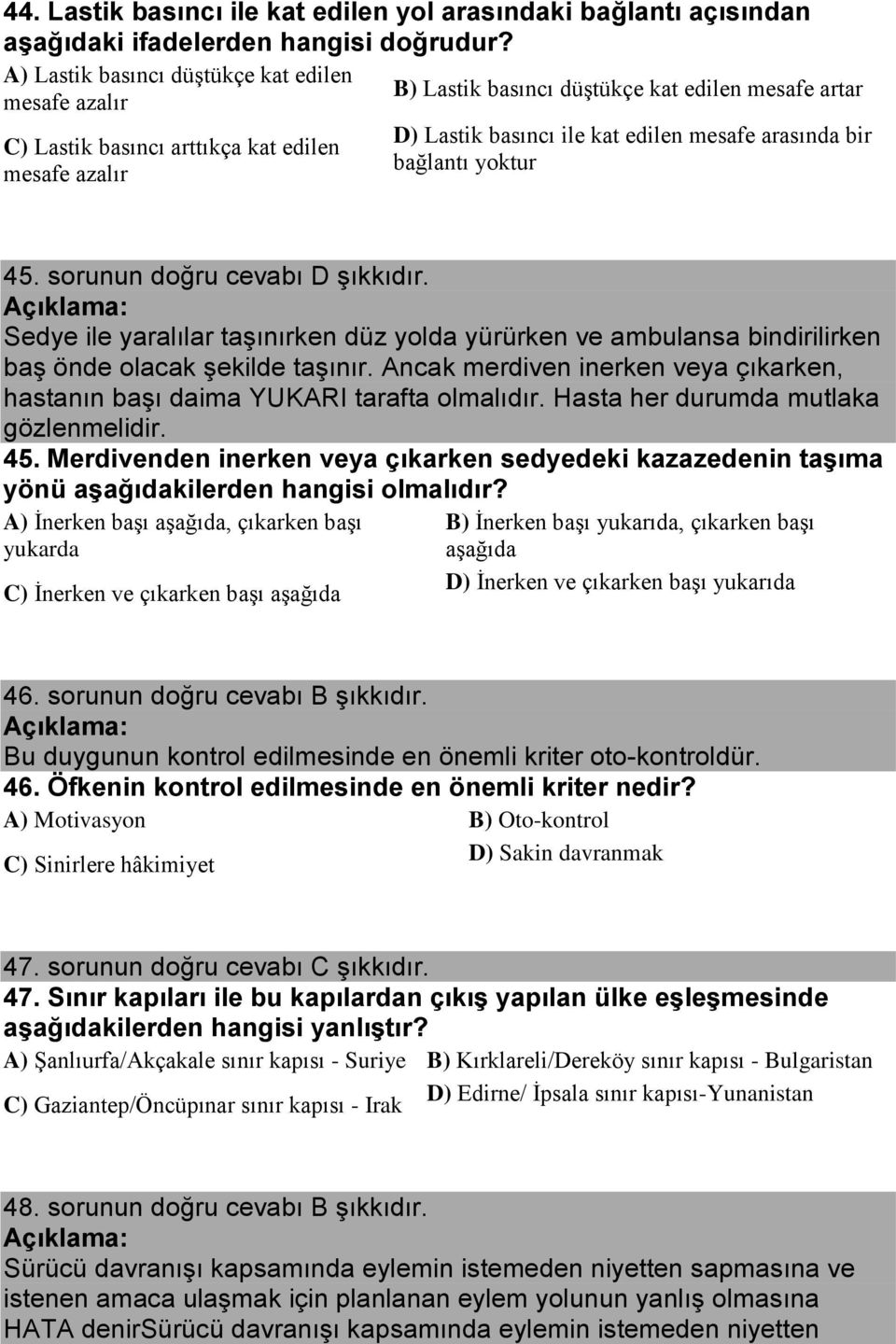 44. Lastik basıncı ile kat edilen yol arasındaki bağlantı açısından aşağıdaki ifadelerden hangisi doğrudur?

A) Lastik basıncı düştükçe kat edilen mesafe azalır

B) Lastik basıncı düştükçe kat edilen mesafe artar

C) Lastik basıncı arttıkça kat edilen mesafe azalır

D) Lastik basıncı ile kat edilen mesafe arasında bir bağlantı yoktur

45. sorunun doğru cevabı D şıkkıdır.
Açıklama:
Sedye ile yaralılar taşınırken düz yolda yürürken ve ambulansa bindirilirken baş önde olacak şekilde taşınır. Ancak merdiven inerken veya çıkarken, hastanın başı daima YUKARI tarafta olmalıdır. Hasta her durumda mutlaka gözlenmelidir.

45. Merdivenden inerken veya çıkarken sedyedeki kazazedenin taşıma yönü aşağıdakilerden hangisi olmalıdır?

A) İnerken başı aşağıda, çıkarken başı yukarda

B) İnerken başı yukarıda, çıkarken başı aşağıda

C) İnerken ve çıkarken başı aşağıda

D) İnerken ve çıkarken başı yukarıda

46. sorunun doğru cevabı B şıkkıdır.
Açıklama:
Bu duygunun kontrol edilmesinde en önemli kriter oto-kontroldür.

46. Öfkenin kontrol edilmesinde en önemli kriter nedir?

A) Motivasyon

B) Oto-kontrol

C) Sinirlere hâkimiyet

D) Sakin davranmak

47. sorunun doğru cevabı C şıkkıdır.

47. Sınır kapıları ile bu kapılardan çıkış yapılan ülke eşleşmesinde aşağıdakilerden hangisi yanlıştır?

A) Şanlıurfa/Akçakale sınır kapısı - Suriye

B) Kırklareli/Dereköy sınır kapısı - Bulgaristan

C) Gaziantep/Öncüpınar sınır kapısı - Irak

D) Edirne/ İpsala sınır kapısı-Yunanistan

48. sorunun doğru cevabı B şıkkıdır.
Açıklama:
Sürücü davranışı kapsamında eylemin istemeden niyetten sapmasına ve istenen amaca ulaşmak için planlanan eylem yolunun yanlış olmasına HATA denirSürücü davranışı kapsamında eylemin istemeden niyetten